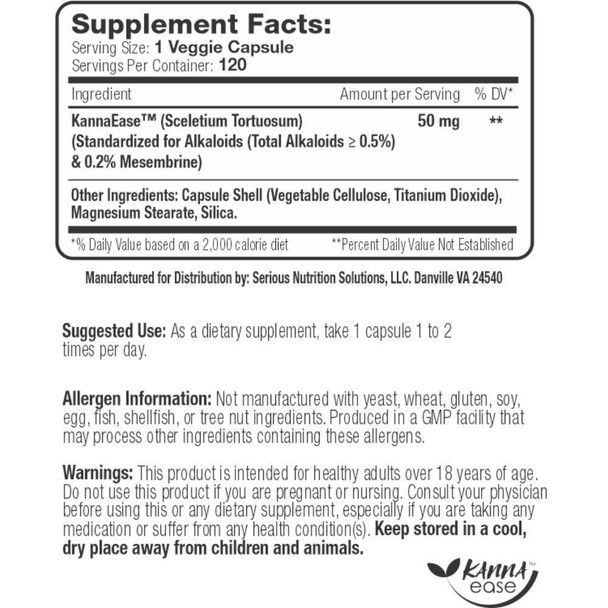 Supplement Facts:
Serving Size: 1 Veggie Capsule
Servings Per Container: 120

| Ingredient | Amount per Serving | % DV* |
|---|---|---|
| KannaEase™ (Sceletium Tortuosum) (Standardized for Alkaloids (Total Alkaloids ≥ 0.5%) & 0.2% Mesembrine) | 50 mg | ** |

Other Ingredients: Capsule Shell (Vegetable Cellulose, Titanium Dioxide), Magnesium Stearate, Silica.

*% Daily Value based on a 2,000 calorie diet **Percent Daily Value Not Established

Manufactured for Distribution by: Serious Nutrition Solutions, LLC. Danville VA 24540

Suggested Use: As a dietary supplement, take 1 capsule 1 to 2 times per day.

Allergen Information: Not manufactured with yeast, wheat, gluten, soy, egg, fish, shellfish, or tree nut ingredients. Produced in a GMP facility that may process other ingredients containing these allergens.

Warnings: This product is intended for healthy adults over 18 years of age. Do not use this product if you are pregnant or nursing. Consult your physician before using this or any dietary supplement, especially if you are taking any medication or suffer from any health condition(s). Keep stored in a cool, dry place away from children and animals.

KANNA™ ease